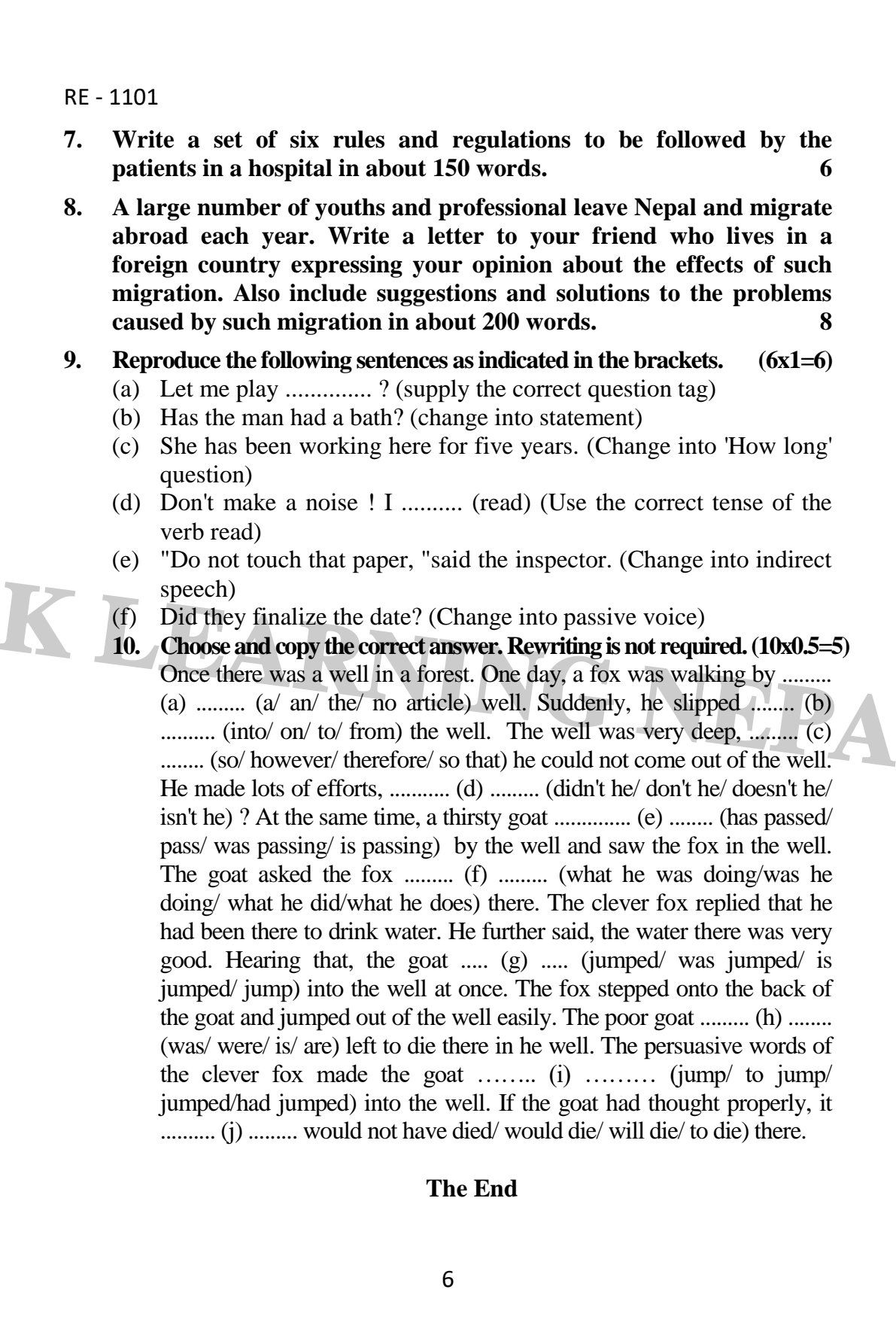 RE - 1101

7. Write a set of six rules and regulations to be followed by the patients in a hospital in about 150 words. 6

8. A large number of youths and professional leave Nepal and migrate abroad each year. Write a letter to your friend who lives in a foreign country expressing your opinion about the effects of such migration. Also include suggestions and solutions to the problems caused by such migration in about 200 words. 8

9. Reproduce the following sentences as indicated in the brackets. (6x1=6)
(a) Let me play .............. ? (supply the correct question tag)
(b) Has the man had a bath? (change into statement)
(c) She has been working here for five years. (Change into 'How long' question)
(d) Don't make a noise ! I .......... (read) (Use the correct tense of the verb read)
(e) "Do not touch that paper, "said the inspector. (Change into indirect speech)
(f) Did they finalize the date? (Change into passive voice)

10. Choose and copy the correct answer. Rewriting is not required. (10x0.5=5)
Once there was a well in a forest. One day, a fox was walking by ......... (a) ......... (a/ an/ the/ no article) well. Suddenly, he slipped ........ (b) .......... (into/ on/ to/ from) the well. The well was very deep, ......... (c) ........ (so/ however/ therefore/ so that) he could not come out of the well. He made lots of efforts, ........... (d) ......... (didn't he/ don't he/ doesn't he/ isn't he) ? At the same time, a thirsty goat .............. (e) ........ (has passed/ pass/ was passing/ is passing) by the well and saw the fox in the well. The goat asked the fox ......... (f) ......... (what he was doing/was he doing/ what he did/what he does) there. The clever fox replied that he had been there to drink water. He further said, the water there was very good. Hearing that, the goat ..... (g) ..... (jumped/ was jumped/ is jumped/ jump) into the well at once. The fox stepped onto the back of the goat and jumped out of the well easily. The poor goat ......... (h) ........ (was/ were/ is/ are) left to die there in he well. The persuasive words of the clever fox made the goat …….. (i) ……… (jump/ to jump/ jumped/had jumped) into the well. If the goat had thought properly, it .......... (j) ......... would not have died/ would die/ will die/ to die) there.

The End

6

K LEARNING NEPA